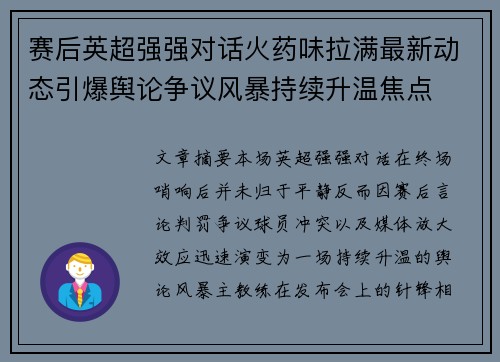 赛后英超强强对话火药味拉满最新动态引爆舆论争议风暴持续升温焦点

文章摘要本场英超强强对话在终场哨响后并未归于平静反而因赛后言论判罚争议球员冲突以及媒体放大效应迅速演变为一场持续升温的舆论风暴主教练在发布会上的针锋相